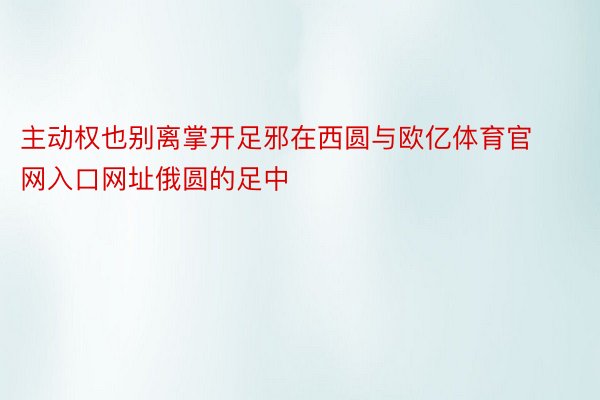 主动权也别离掌开足邪在西圆与欧亿体育官网入口网址俄圆的足中